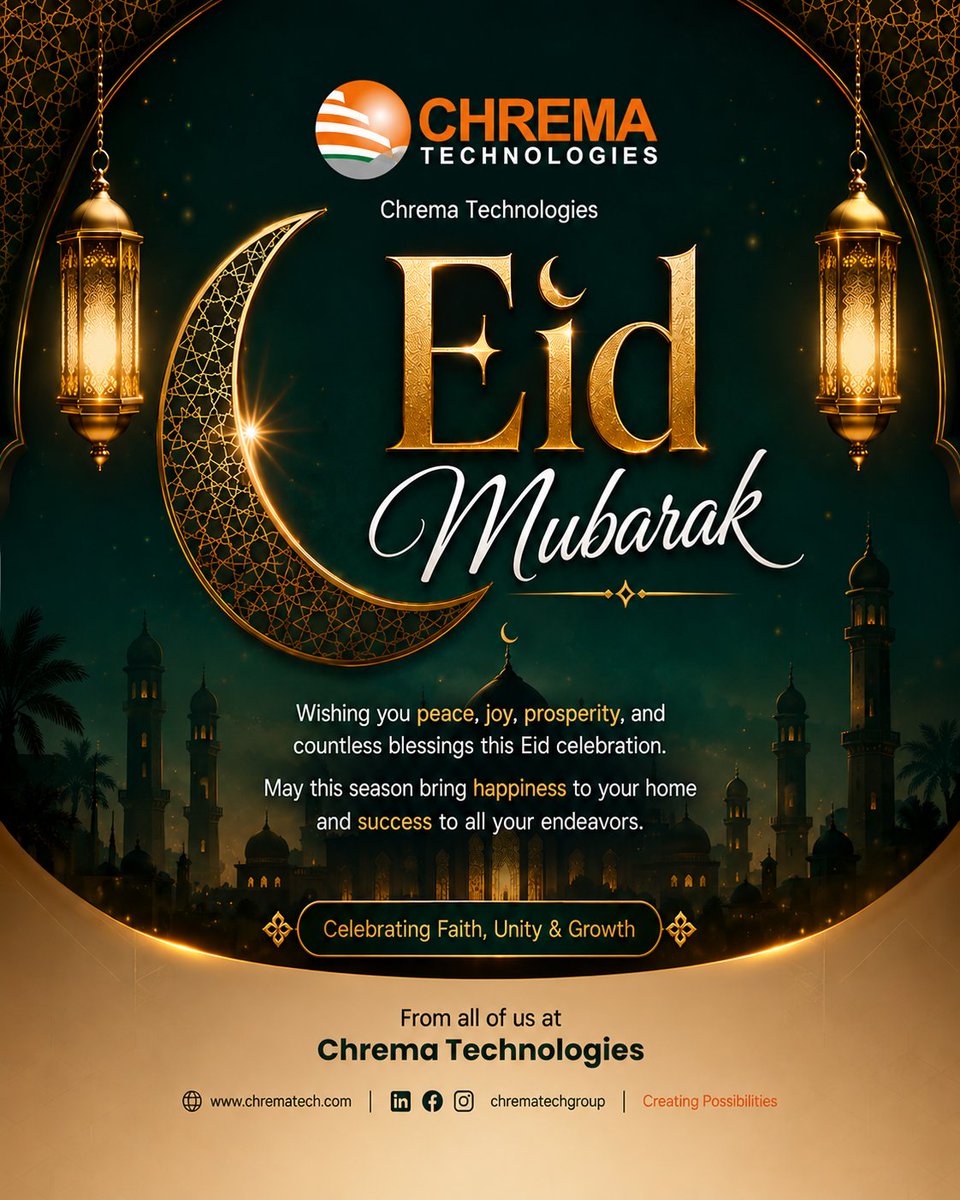 CHREMA
TECHNOLOGIES

Chrema Technologies

Eid
Mubarak

Wishing you peace, joy, prosperity, and countless blessings this Eid celebration.

May this season bring happiness to your home and success to all your endeavors.

Celebrating Faith, Unity & Growth

From all of us at
Chrema Technologies

www.chrematech.com | chrematechgroup | Creating Possibilities